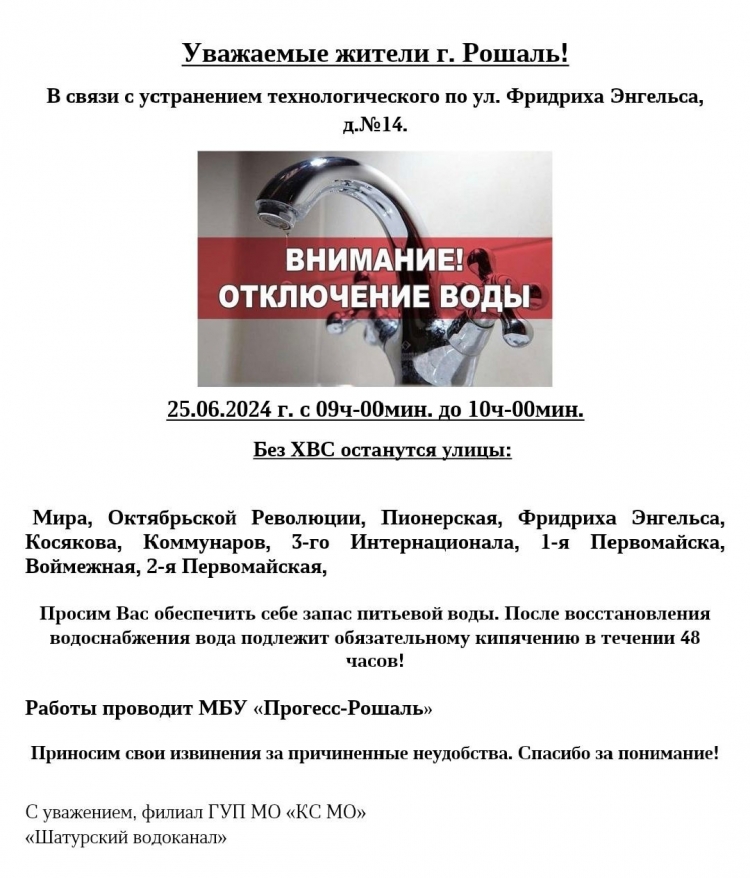 Уважаемые жители г. Рошаль!

В связи с устранением технологического по ул. Фридриха Энгельса, д.№14.

ВНИМАНИЕ!
ОТКЛЮЧЕНИЕ ВОДЫ

25.06.2024 г. с 09ч-00мин. до 10ч-00мин.

Без ХВС останутся улицы:

Мира, Октябрьской Революции, Пионерская, Фридриха Энгельса, Косякова, Коммунаров, 3-го Интернационала, 1-я Первомайска, Воймежная, 2-я Первомайская,

Просим Вас обеспечить себе запас питьевой воды. После восстановления водоснабжения вода подлежит обязательному кипячению в течении 48 часов!

Работы проводит МБУ «Прогесс-Рошаль»

Приносим свои извинения за причиненные неудобства. Спасибо за понимание!

С уважением, филиал ГУП МО «КС МО»
«Шатурский водоканал»